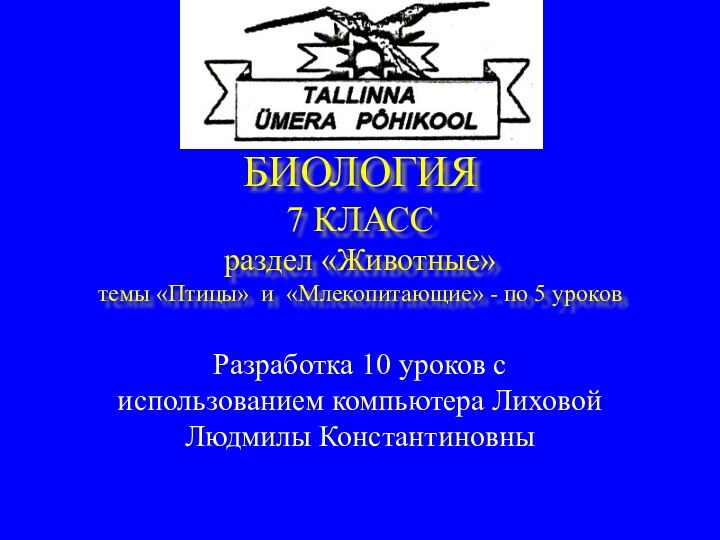 TALLINNA
ÜMERA PÕHIKOOL

БИОЛОГИЯ
7 КЛАСС
раздел «Животные»
темы «Птицы» и «Млекопитающие» - по 5 уроков

Разработка 10 уроков с использованием компьютера Лиховой Людмилы Константиновны